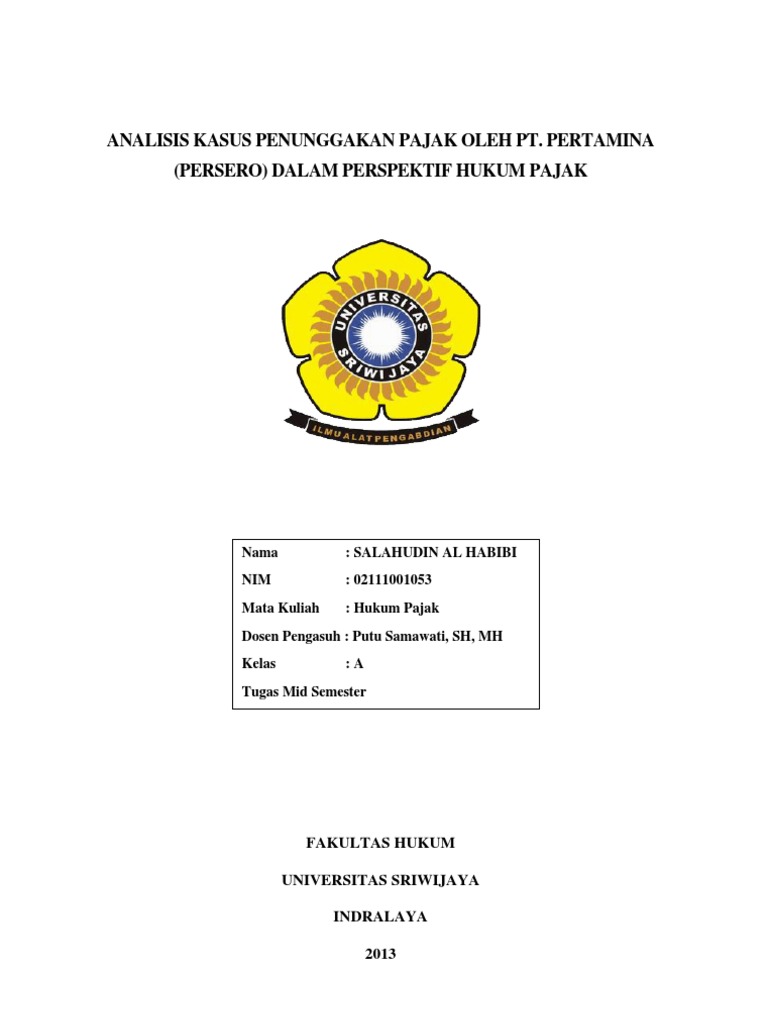 ANALISIS KASUS PENUNGGAKAN PAJAK OLEH PT. PERTAMINA (PERSERO) DALAM PERSPEKTIF HUKUM PAJAK

UNIVERSITAS SRIWIJAYA

ILMU ALAT PENGABDIAN

Nama : SALAHUDIN AL HABIBI
NIM : 02111001053
Mata Kuliah : Hukum Pajak
Dosen Pengasuh : Putu Samawati, SH, MH
Kelas : A
Tugas Mid Semester

FAKULTAS HUKUM

UNIVERSITAS SRIWIJAYA

INDRALAYA

2013